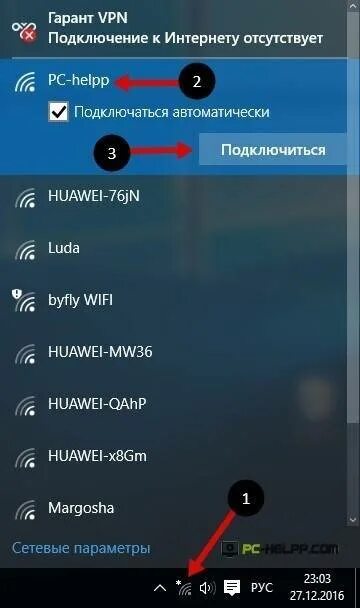 Гарант VPN
Подключение к Интернету отсутствует

PC-helpp
2
Подключаться автоматически
3
Подключиться

HUAWEI-76jN

Luda

byfly WIFI

HUAWEI-MW36

HUAWEI-QAhP

HUAWEI-x8Gm

Margosha
1

Сетевые параметры
PC-HELPP.COM

РУС 23:03
27.12.2016